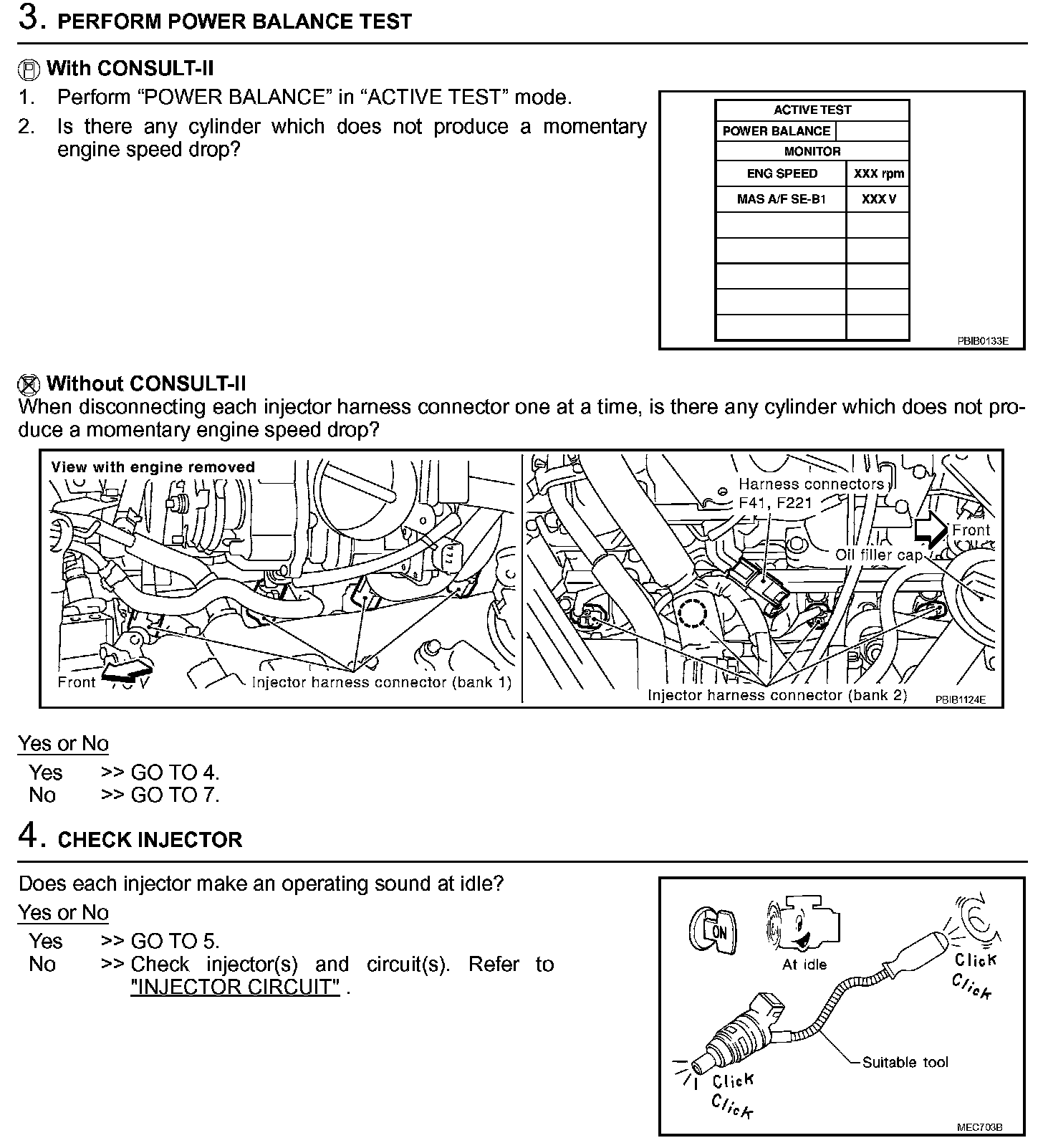 3. PERFORM POWER BALANCE TEST

With CONSULT-II
1. Perform “POWER BALANCE” in “ACTIVE TEST” mode.
2. Is there any cylinder which does not produce a momentary engine speed drop?

| ACTIVE TEST | |
|---|---|
| POWER BALANCE | |
| MONITOR | |
| ENG SPEED | XXX rpm |
| MAS A/F SE-B1 | XXX V |
| | |
| | |
| | |
| | |
| | |

PBIB0133E

Without CONSULT-II
When disconnecting each injector harness connector one at a time, is there any cylinder which does not produce a momentary engine speed drop?

View with engine removed
Front
Injector harness connector (bank 1)
Harness connectors F41, F221
Front
Oil filler cap
Injector harness connector (bank 2)
PBIB1124E

Yes or No
Yes >> GO TO 4.
No >> GO TO 7.

4. CHECK INJECTOR

Does each injector make an operating sound at idle?

Yes or No
Yes >> GO TO 5.
No >> Check injector(s) and circuit(s). Refer to "INJECTOR CIRCUIT" .

ON
At idle
Click
Click
Suitable tool
Click
Click
MEC703B